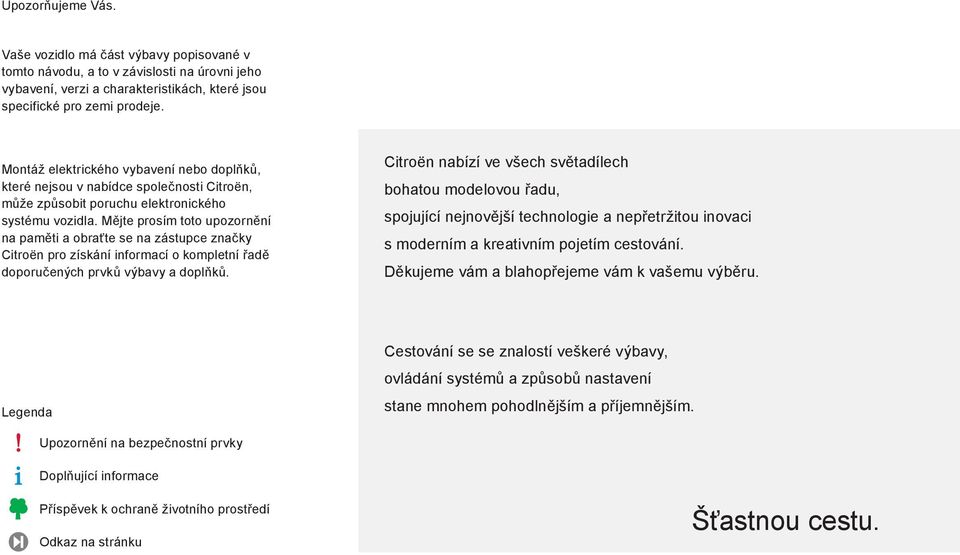 Upozorňujeme Vás.

Vaše vozidlo má část výbavy popisované v tomto návodu, a to v závislosti na úrovni jeho vybavení, verzi a charakteristikách, které jsou specifické pro zemi prodeje.

Montáž elektrického vybavení nebo doplňků, které nejsou v nabídce společnosti Citroën, může způsobit poruchu elektronického systému vozidla. Mějte prosím toto upozornění na paměti a obraťte se na zástupce značky Citroën pro získání informací o kompletní řadě doporučených prvků výbavy a doplňků.

Legenda

! Upozornění na bezpečnostní prvky

i Doplňující informace

Příspěvek k ochraně životního prostředí

Odkaz na stránku

Citroën nabízí ve všech světadílech bohatou modelovou řadu, spojující nejnovější technologie a nepřetržitou inovaci s moderním a kreativním pojetím cestování. Děkujeme vám a blahopřejeme vám k vašemu výběru.

Cestování se se znalostí veškeré výbavy, ovládání systémů a způsobů nastavení stane mnohem pohodlnějším a příjemnějším.

Šťastnou cestu.